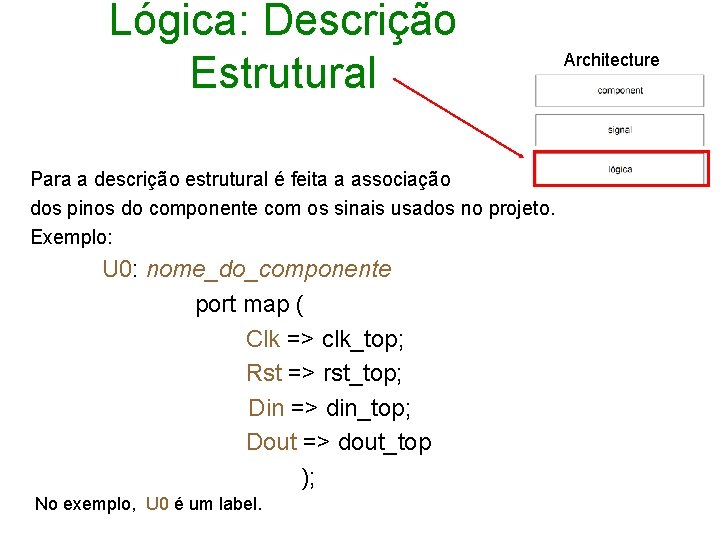 Lógica: Descrição Estrutural

Architecture

component

signal

lógica

Para a descrição estrutural é feita a associação dos pinos do componente com os sinais usados no projeto.

Exemplo:

U0: nome_do_componente
port map (
Clk => clk_top;
Rst => rst_top;
Din => din_top;
Dout => dout_top
);

No exemplo, U0 é um label.